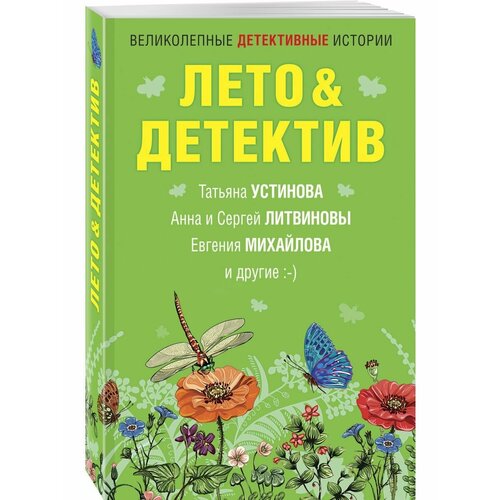 ВЕЛИКОЛЕПНЫЕ ДЕТЕКТИВНЫЕ ИСТОРИИ

ЛЕТО & ДЕТЕКТИВ

Татьяна УСТИНОВА
Анна и Сергей ЛИТВИНОВЫ
Евгения МИХАЙЛОВА
и другие :-)

ЛЕТО & ДЕТЕКТИВ